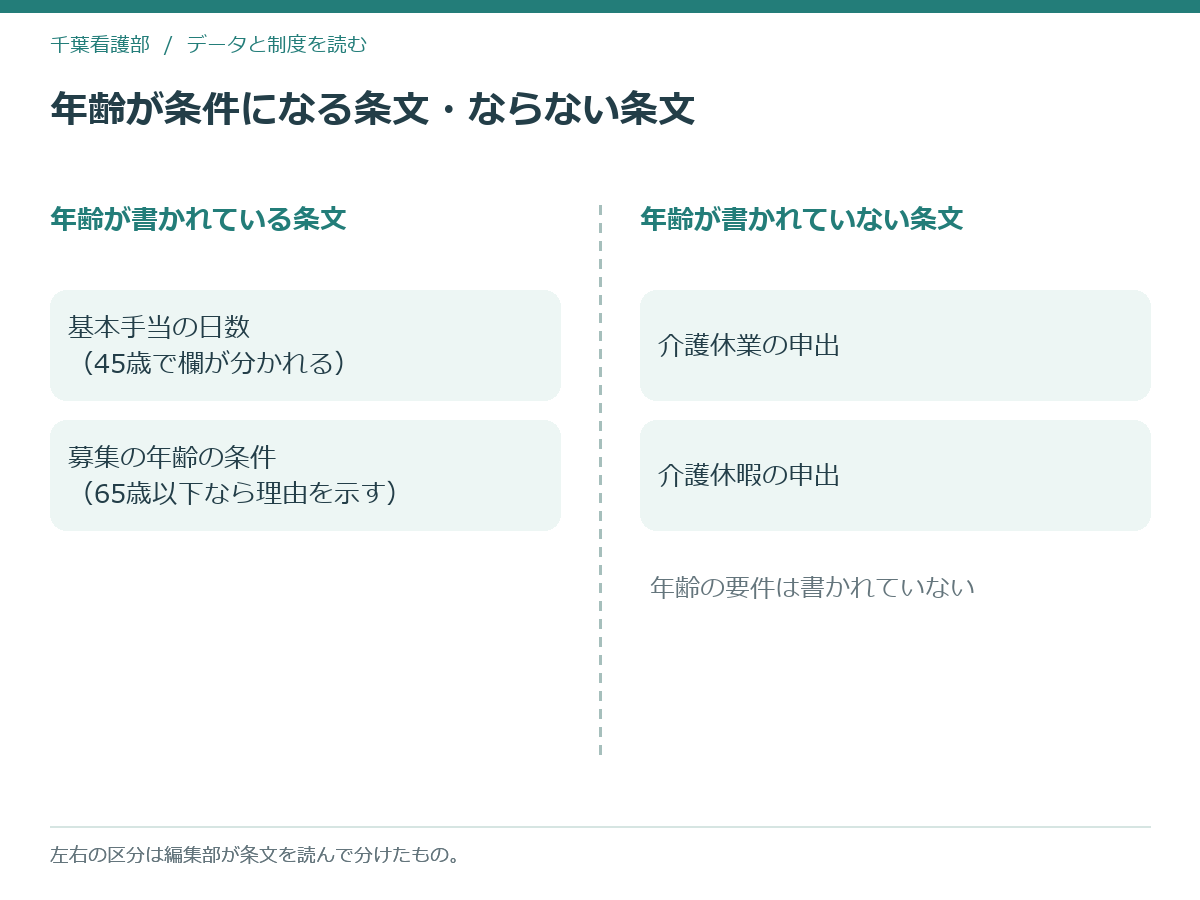 千葉看護部 / データと制度を読む

年齢が条件になる条文・ならない条文

年齢が書かれている条文

基本手当の日数
（45歳で欄が分かれる）

募集の年齢の条件
（65歳以下なら理由を示す）

年齢が書かれていない条文

介護休業の申出

介護休暇の申出

年齢の要件は書かれていない

左右の区分は編集部が条文を読んで分けたもの。